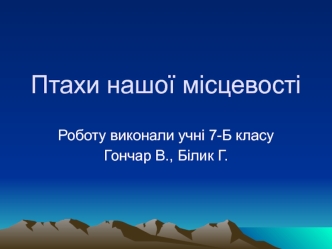 Птахи нашої місцевості

Роботу виконали учні 7-Б класу
Гончар В., Білик Г.